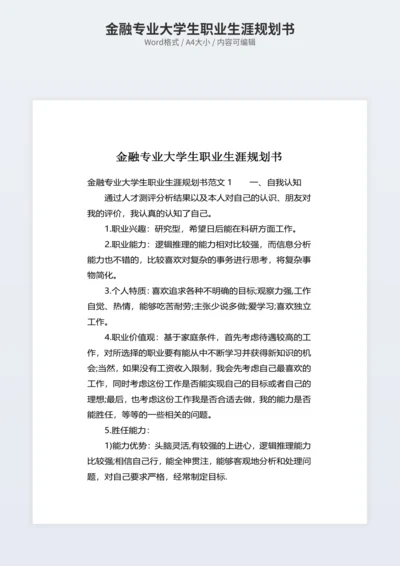 金融专业大学生职业生涯规划书
Word格式 / A4大小 / 内容可编辑

金融专业大学生职业生涯规划书

金融专业大学生职业生涯规划书范文 1　　一、自我认知

通过人才测评分析结果以及本人对自己的认识、朋友对我的评价，我认真的认知了自己。

1.职业兴趣：研究型，希望日后能在科研方面工作。

2.职业能力：逻辑推理的能力相对比较强，而信息分析能力也不错的，比较喜欢对复杂的事务进行思考，将复杂事物简化。

3.个人特质：喜欢追求各种不明确的目标;观察力强,工作自觉、热情，能够吃苦耐劳;主张少说多做;爱学习;喜欢独立工作。

4.职业价值观：基于家庭条件，首先考虑待遇较高的工作，对所选择的职业要有能从中不断学习并获得新知识的机会;当然，如果没有工资收入限制，我会先考虑自己最喜欢的工作，同时考虑这份工作是否能实现自己的目标或者自己的理想;最后，也考虑这份工作我是否合适去做，我的能力是否能胜任，等等的一些相关的问题。

5.胜任能力：

1)能力优势：头脑灵活,有较强的上进心，逻辑推理能力比较强;相信自己行，能全神贯注，能够客观地分析和处理问题，对自己要求严格，经常制定目标.